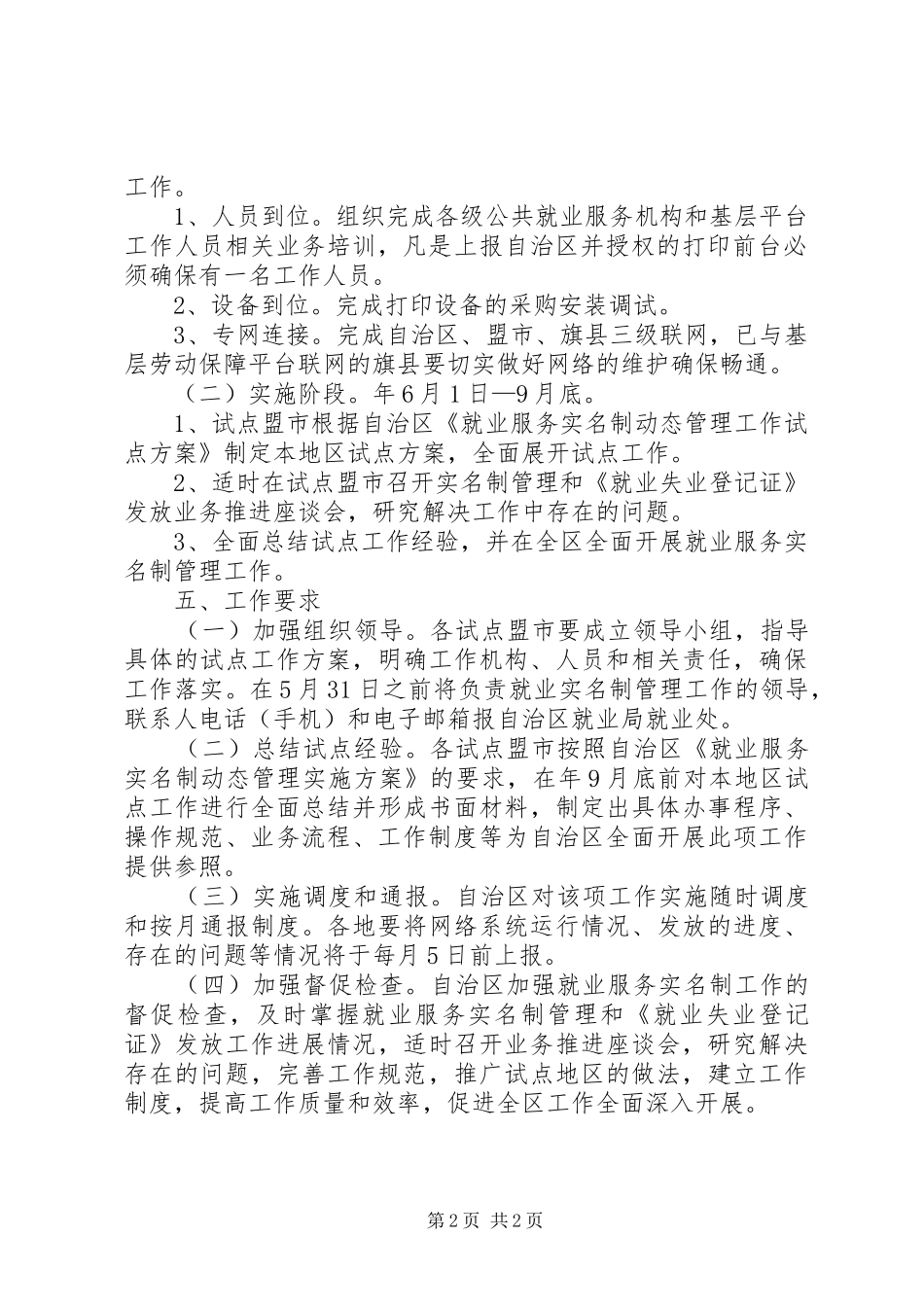 工作。

1、人员到位。组织完成各级公共就业服务机构和基层平台工作人员相关业务培训，凡是上报自治区并授权的打印前台必须确保有一名工作人员。

2、设备到位。完成打印设备的采购安装调试。

3、专网连接。完成自治区、盟市、旗县三级联网，已与基层劳动保障平台联网的旗县要切实做好网络的维护确保畅通。

（二）实施阶段。年6月1日—9月底。

1、试点盟市根据自治区《就业服务实名制动态管理工作试点方案》制定本地区试点方案，全面展开试点工作。

2、适时在试点盟市召开实名制管理和《就业失业登记证》发放业务推进座谈会，研究解决工作中存在的问题。

3、全面总结试点工作经验，并在全区全面开展就业服务实名制管理工作。

五、工作要求

（一）加强组织领导。各试点盟市要成立领导小组，指导具体的试点工作方案，明确工作机构、人员和相关责任，确保工作落实。在5月31日之前将负责就业实名制管理工作的领导，联系人电话（手机）和电子邮箱报自治区就业局就业处。

（二）总结试点经验。各试点盟市按照自治区《就业服务实名制动态管理实施方案》的要求，在年9月底前对本地区试点工作进行全面总结并形成书面材料，制定出具体办事程序、操作规范、业务流程、工作制度等为自治区全面开展此项工作提供参照。

（三）实施调度和通报。自治区对该项工作实施随时调度和按月通报制度。各地要将网络系统运行情况、发放的进度、存在的问题等情况将于每月5日前上报。

（四）加强督促检查。自治区加强就业服务实名制工作的督促检查，及时掌握就业服务实名制管理和《就业失业登记证》发放工作进展情况，适时召开业务推进座谈会，研究解决存在的问题，完善工作规范，推广试点地区的做法，建立工作制度，提高工作质量和效率，促进全区工作全面深入开展。

第2页 共2页